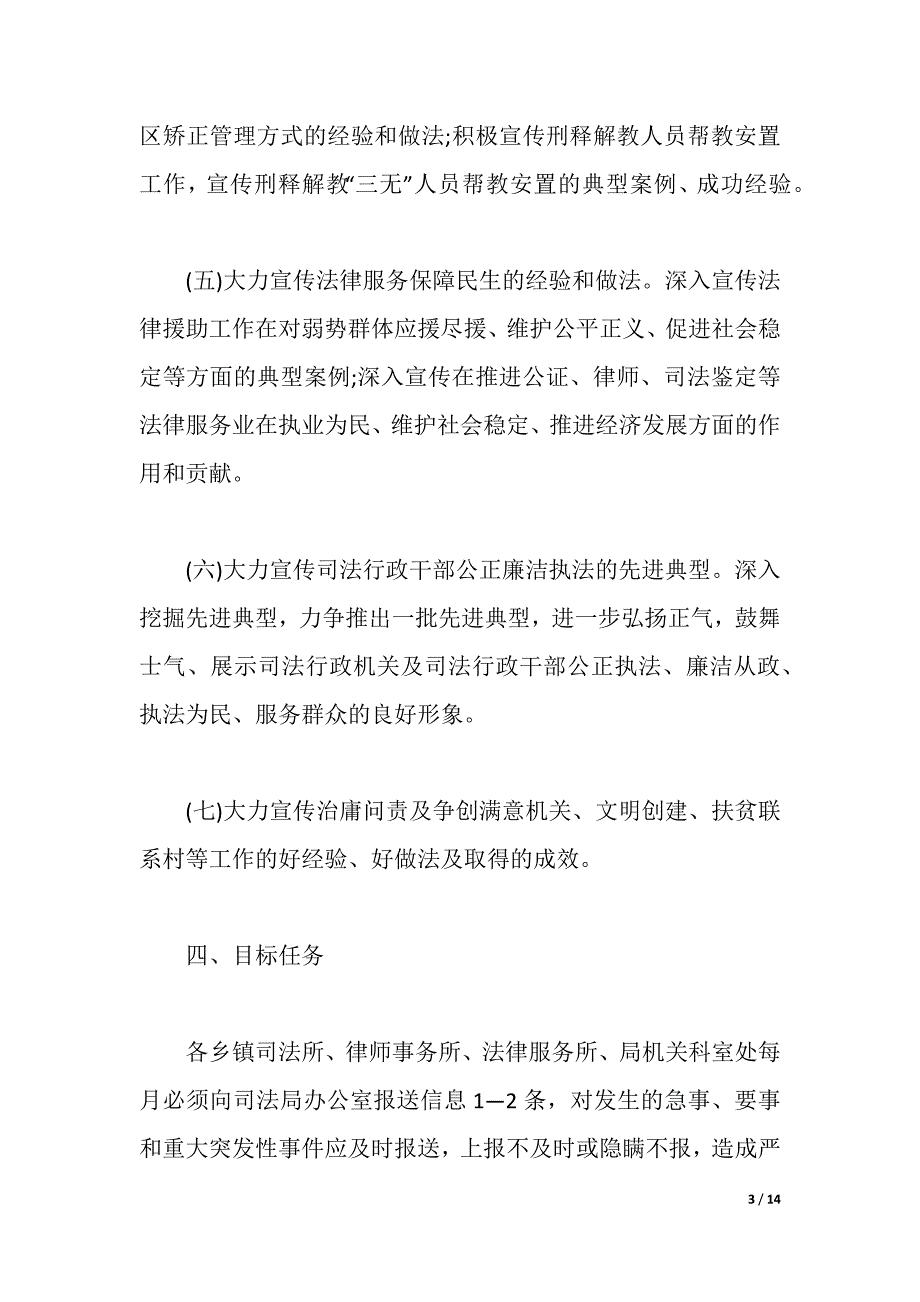 区矫正管理方式的经验和做法;积极宣传刑释解教人员帮教安置工作，宣传刑释解教“三无”人员帮教安置的典型案例、成功经验。

(五)大力宣传法律服务保障民生的经验和做法。深入宣传法律援助工作在对弱势群体应援尽援、维护公平正义、促进社会稳定等方面的典型案例;深入宣传在推进公证、律师、司法鉴定等法律服务业在执业为民、维护社会稳定、推进经济发展方面的作用和贡献。

(六)大力宣传司法行政干部公正廉洁执法的先进典型。深入挖掘先进典型，力争推出一批先进典型，进一步弘扬正气，鼓舞士气、展示司法行政机关及司法行政干部公正执法、廉洁从政、执法为民、服务群众的良好形象。

(七)大力宣传治庸问责及争创满意机关、文明创建、扶贫联系村等工作的好经验、好做法及取得的成效。

四、目标任务

各乡镇司法所、律师事务所、法律服务所、局机关科室处每月必须向司法局办公室报送信息 1—2 条，对发生的急事、要事和重大突发性事件应及时报送，上报不及时或隐瞒不报，造成严

3 / 14